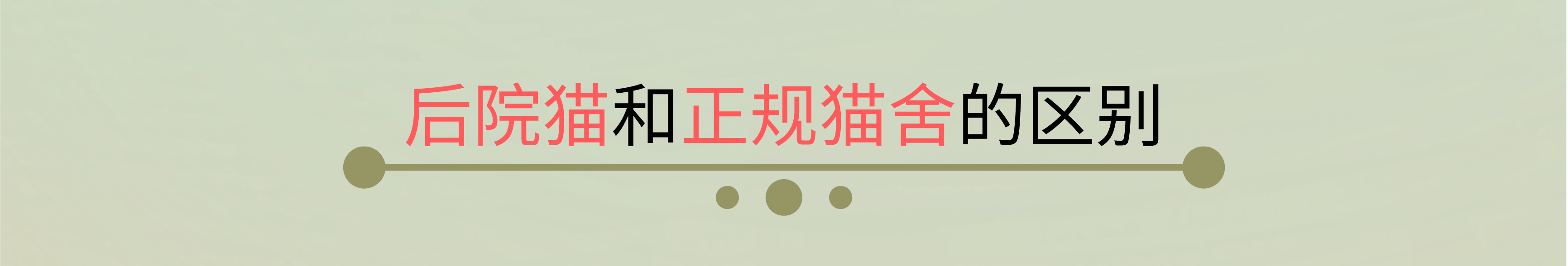 后院猫和正规猫舍的区别